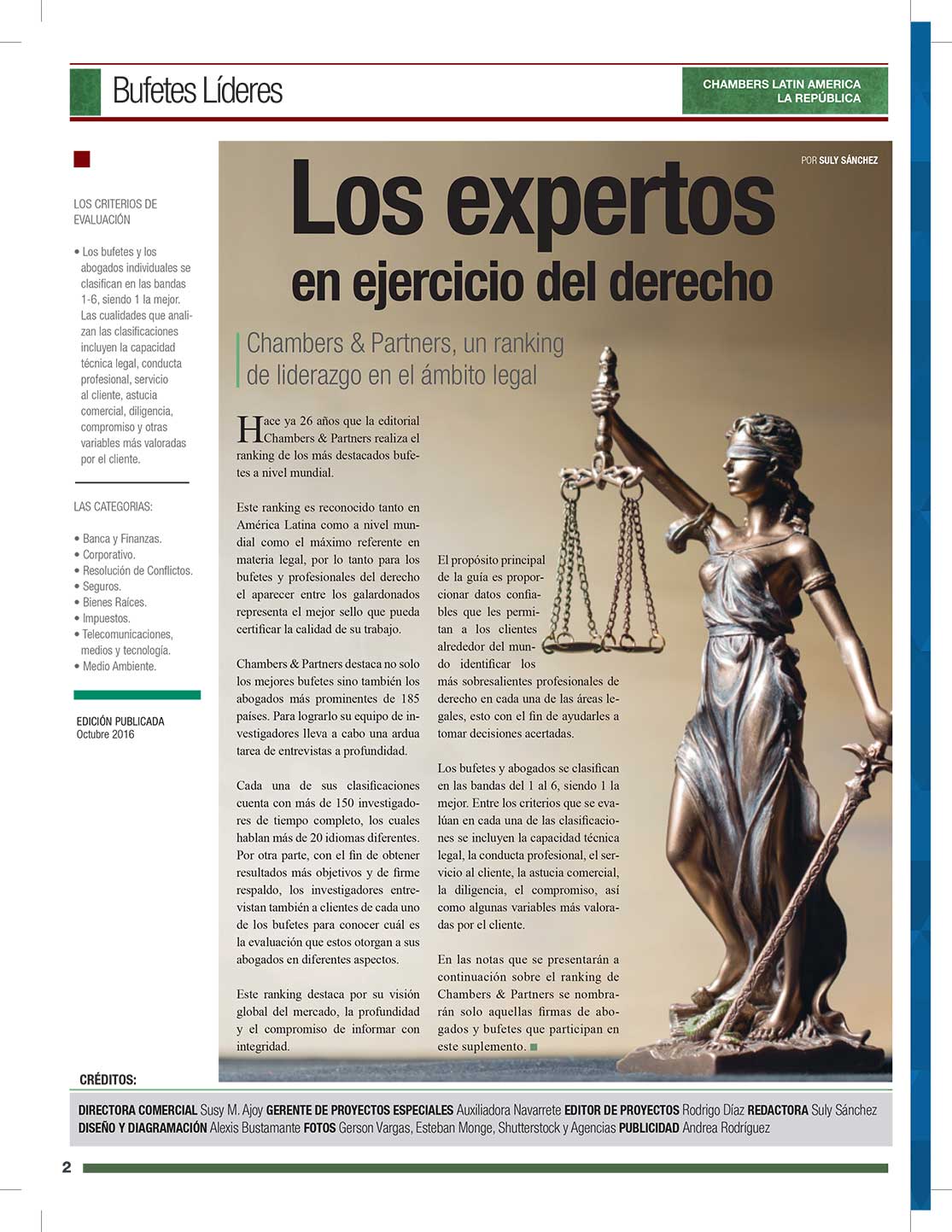 Bufetes Líderes

CHAMBERS LATIN AMERICA
LA REPÚBLICA

LOS CRITERIOS DE EVALUACIÓN

• Los bufetes y los abogados individuales se clasifican en las bandas 1-6, siendo 1 la mejor. Las cualidades que analizan las clasificaciones incluyen la capacidad técnica legal, conducta profesional, servicio al cliente, astucia comercial, diligencia, compromiso y otras variables más valoradas por el cliente.

LAS CATEGORIAS:

• Banca y Finanzas.
• Corporativo.
• Resolución de Conflictos.
• Seguros.
• Bienes Raíces.
• Impuestos.
• Telecomunicaciones, medios y tecnología.
• Medio Ambiente.

EDICIÓN PUBLICADA
Octubre 2016

POR SULY SÁNCHEZ

Los expertos
en ejercicio del derecho

Chambers & Partners, un ranking de liderazgo en el ámbito legal

Hace ya 26 años que la editorial Chambers & Partners realiza el ranking de los más destacados bufetes a nivel mundial.

Este ranking es reconocido tanto en América Latina como a nivel mundial como el máximo referente en materia legal, por lo tanto para los bufetes y profesionales del derecho el aparecer entre los galardonados representa el mejor sello que pueda certificar la calidad de su trabajo.

Chambers & Partners destaca no solo los mejores bufetes sino también los abogados más prominentes de 185 países. Para lograrlo su equipo de investigadores lleva a cabo una ardua tarea de entrevistas a profundidad.

Cada una de sus clasificaciones cuenta con más de 150 investigadores de tiempo completo, los cuales hablan más de 20 idiomas diferentes. Por otra parte, con el fin de obtener resultados más objetivos y de firme respaldo, los investigadores entrevistan también a clientes de cada uno de los bufetes para conocer cuál es la evaluación que estos otorgan a sus abogados en diferentes aspectos.

Este ranking destaca por su visión global del mercado, la profundidad y el compromiso de informar con integridad.

El propósito principal de la guía es proporcionar datos confiables que les permitan a los clientes alrededor del mundo identificar los más sobresalientes profesionales de derecho en cada una de las áreas legales, esto con el fin de ayudarles a tomar decisiones acertadas.

Los bufetes y abogados se clasifican en las bandas del 1 al 6, siendo 1 la mejor. Entre los criterios que se evalúan en cada una de las clasificaciones se incluyen la capacidad técnica legal, la conducta profesional, el servicio al cliente, la astucia comercial, la diligencia, el compromiso, así como algunas variables más valoradas por el cliente.

En las notas que se presentarán a continuación sobre el ranking de Chambers & Partners se nombrarán solo aquellas firmas de abogados y bufetes que participan en este suplemento.

CRÉDITOS:

DIRECTORA COMERCIAL Susy M. Ajoy GERENTE DE PROYECTOS ESPECIALES Auxiliadora Navarrete EDITOR DE PROYECTOS Rodrigo Díaz REDACTORA Suly Sánchez DISEÑO Y DIAGRAMACIÓN Alexis Bustamante FOTOS Gerson Vargas, Esteban Monge, Shutterstock y Agencias PUBLICIDAD Andrea Rodríguez

2